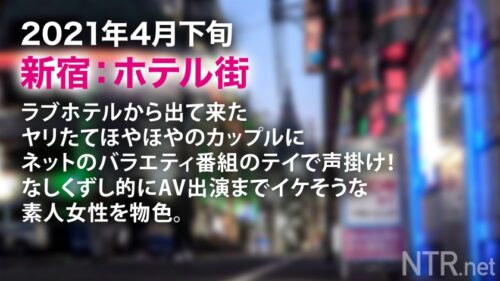 2021年4月下旬
新宿：ホテル街
ラブホテルから出て来た
ヤリたてほやほやのカップルに
ネットのバラエティ番組のテイで声掛け！
なしくずし的にAV出演までイケそうな
素人女性を物色。

NTR.net